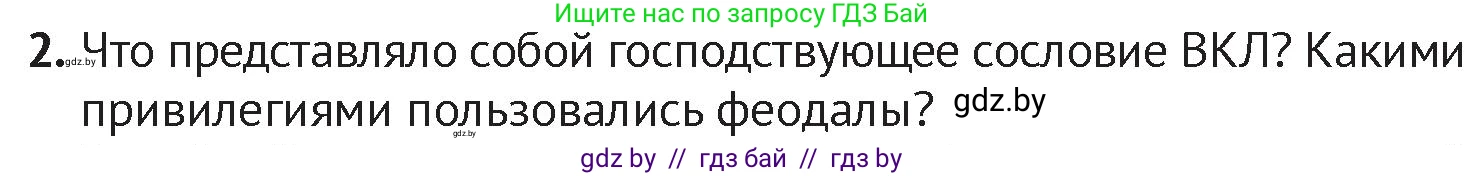 Ищите нас по запросу ГДЗ Бай

2. gdz.by Что представляло собой господствующее сословие ВКЛ? Какими привилегиями пользовались феодалы? gdz.by

gdz.by

gdz by // гдз бай // гдз by